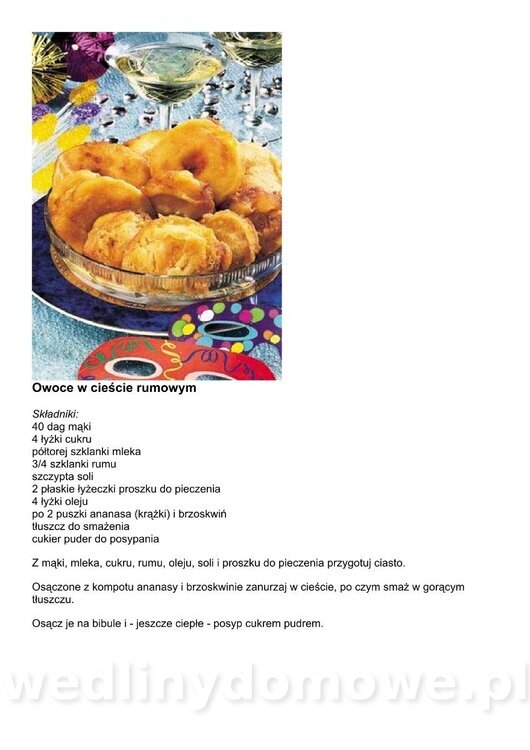 Owoce w cieście rumowym

Składniki:
40 dag mąki
4 łyżki cukru
półtorej szklanki mleka
3/4 szklanki rumu
szczypta soli
2 płaskie łyżeczki proszku do pieczenia
4 łyżki oleju
po 2 puszki ananasa (krążki) i brzoskwiń
tłuszcz do smażenia
cukier puder do posypania

Z mąki, mleka, cukru, rumu, oleju, soli i proszku do pieczenia przygotuj ciasto.

Osączone z kompotu ananasy i brzoskwinie zanurzaj w cieście, po czym smaż w gorącym tłuszczu.

Osącz je na bibule i - jeszcze ciepłe - posyp cukrem pudrem.

wedlinydomowe.pl